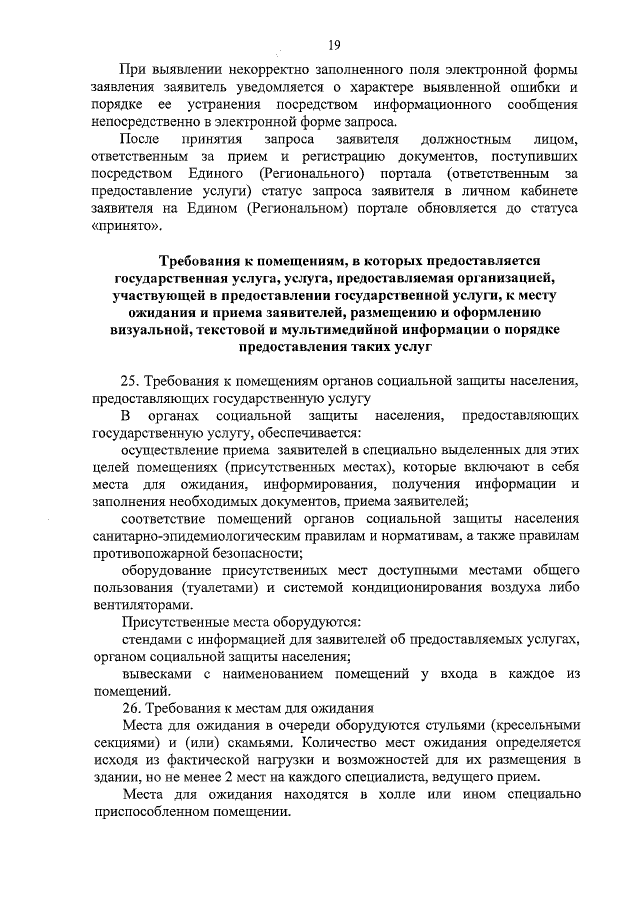 19

При выявлении некорректно заполненного поля электронной формы заявления заявитель уведомляется о характере выявленной ошибки и порядке ее устранения посредством информационного сообщения непосредственно в электронной форме запроса.

После принятия запроса заявителя должностным лицом, ответственным за прием и регистрацию документов, поступивших посредством Единого (Регионального) портала (ответственным за предоставление услуги) статус запроса заявителя в личном кабинете заявителя на Едином (Региональном) портале обновляется до статуса «принято».

Требования к помещениям, в которых предоставляется государственная услуга, услуга, предоставляемая организацией, участвующей в предоставлении государственной услуги, к месту ожидания и приема заявителей, размещению и оформлению визуальной, текстовой и мультимедийной информации о порядке предоставления таких услуг

25. Требования к помещениям органов социальной защиты населения, предоставляющих государственную услугу

В органах социальной защиты населения, предоставляющих государственную услугу, обеспечивается:

осуществление приема заявителей в специально выделенных для этих целей помещениях (присутственных местах), которые включают в себя места для ожидания, информирования, получения информации и заполнения необходимых документов, приема заявителей;

соответствие помещений органов социальной защиты населения санитарно-эпидемиологическим правилам и нормативам, а также правилам противопожарной безопасности;

оборудование присутственных мест доступными местами общего пользования (туалетами) и системой кондиционирования воздуха либо вентиляторами.

Присутственные места оборудуются:

стендами с информацией для заявителей об предоставляемых услугах, органом социальной защиты населения;

вывесками с наименованием помещений у входа в каждое из помещений.

26. Требования к местам для ожидания

Места для ожидания в очереди оборудуются стульями (кресельными секциями) и (или) скамьями. Количество мест ожидания определяется исходя из фактической нагрузки и возможностей для их размещения в здании, но не менее 2 мест на каждого специалиста, ведущего прием.

Места для ожидания находятся в холле или ином специально приспособленном помещении.